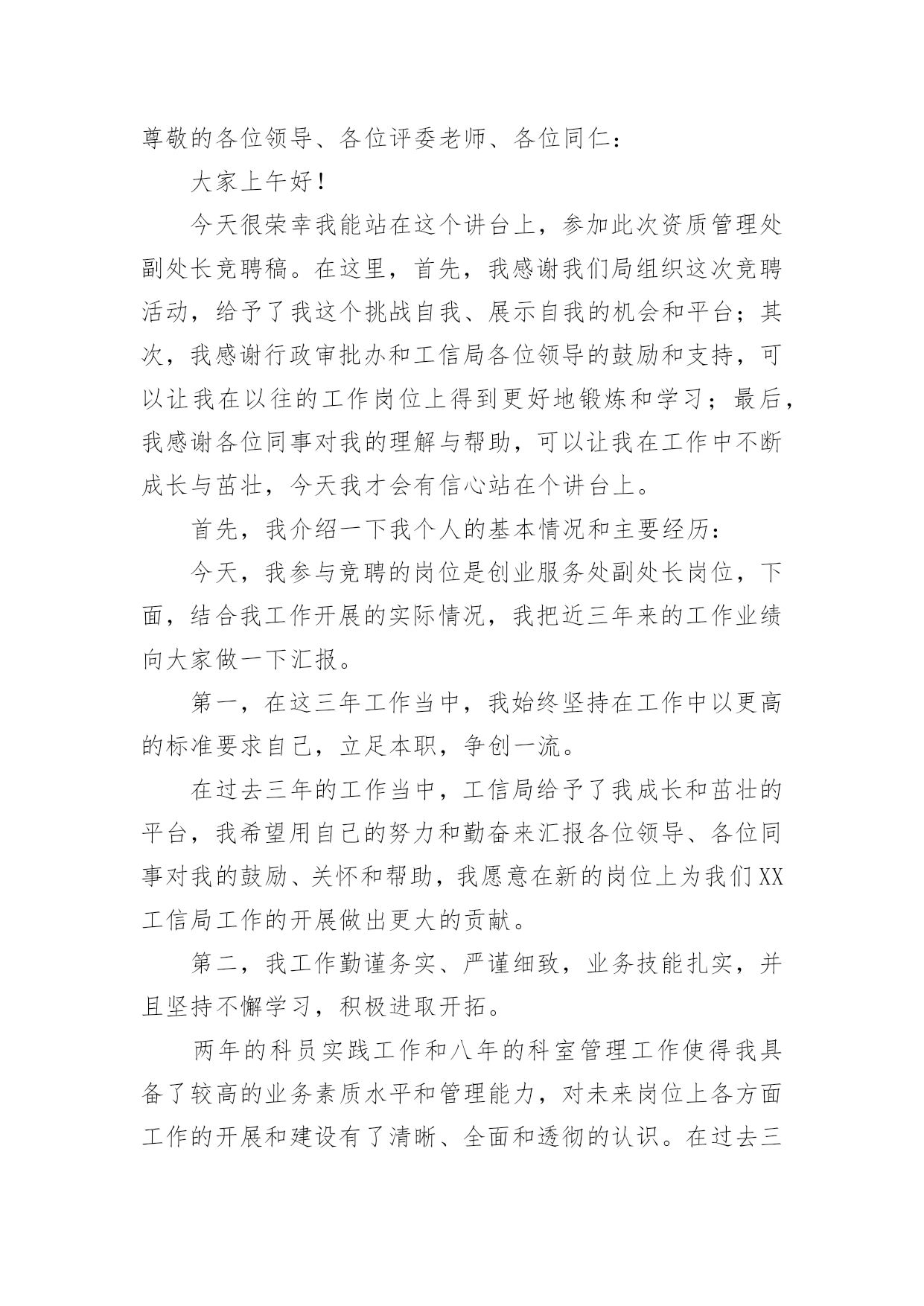 尊敬的各位领导、各位评委老师、各位同仁：

大家上午好！

今天很荣幸我能站在这个讲台上，参加此次资质管理处副处长竞聘稿。在这里，首先，我感谢我们局组织这次竞聘活动，给予了我这个挑战自我、展示自我的机会和平台；其次，我感谢行政审批办和工信局各位领导的鼓励和支持，可以让我在以往的工作岗位上得到更好地锻炼和学习；最后，我感谢各位同事对我的理解与帮助，可以让我在工作中不断成长与茁壮，今天我才会有信心站在个讲台上。

首先，我介绍一下我个人的基本情况和主要经历：

今天，我参与竞聘的岗位是创业服务处副处长岗位，下面，结合我工作开展的实际情况，我把近三年来的工作业绩向大家做一下汇报。

第一，在这三年工作当中，我始终坚持在工作中以更高的标准要求自己，立足本职，争创一流。

在过去三年的工作当中，工信局给予了我成长和茁壮的平台，我希望用自己的努力和勤奋来汇报各位领导、各位同事对我的鼓励、关怀和帮助，我愿意在新的岗位上为我们XX工信局工作的开展做出更大的贡献。

第二，我工作勤谨务实、严谨细致，业务技能扎实，并且坚持不懈学习，积极进取开拓。

两年的科员实践工作和八年的科室管理工作使得我具备了较高的业务素质水平和管理能力，对未来岗位上各方面工作的开展和建设有了清晰、全面和透彻的认识。在过去三